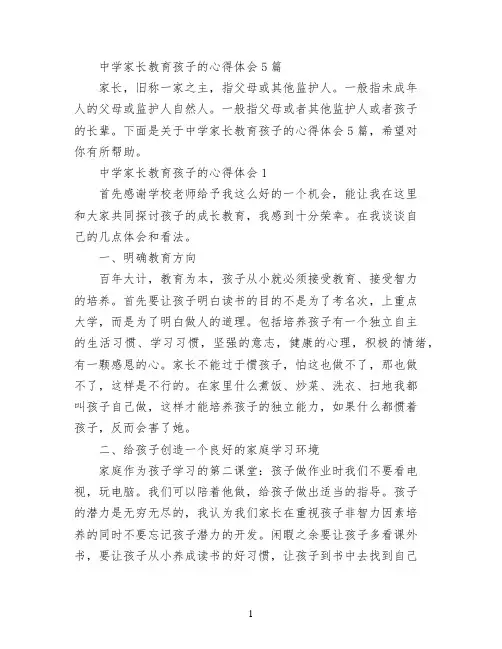 中学家长教育孩子的心得体会5篇

家长，旧称一家之主，指父母或其他监护人。一般指未成年人的父母或监护人自然人。一般指父母或者其他监护人或者孩子的长辈。下面是关于中学家长教育孩子的心得体会5篇，希望对你有所帮助。

中学家长教育孩子的心得体会1

首先感谢学校老师给予我这么好的一个机会，能让我在这里和大家共同探讨孩子的成长教育，我感到十分荣幸。在我谈谈自己的几点体会和看法。

一、明确教育方向

百年大计，教育为本，孩子从小就必须接受教育、接受智力的培养。首先要让孩子明白读书的目的不是为了考名次，上重点大学，而是为了明白做人的道理。包括培养孩子有一个独立自主的生活习惯、学习习惯，坚强的意志，健康的心理，积极的情绪，有一颗感恩的心。家长不能过于惯孩子，怕这也做不了，那也做不了，这样是不行的。在家里什么煮饭、炒菜、洗衣、扫地我都叫孩子自己做，这样才能培养孩子的独立能力，如果什么都惯着孩子，反而会害了她。

二、给孩子创造一个良好的家庭学习环境

家庭作为孩子学习的第二课堂：孩子做作业时我们不要看电视，玩电脑。我们可以陪着他做，给孩子做出适当的指导。孩子的潜力是无穷无尽的，我认为我们家长在重视孩子非智力因素培养的同时不要忘记孩子潜力的开发。闲暇之余要让孩子多看课外书，要让孩子从小养成读书的好习惯，让孩子到书中去找到自己

1